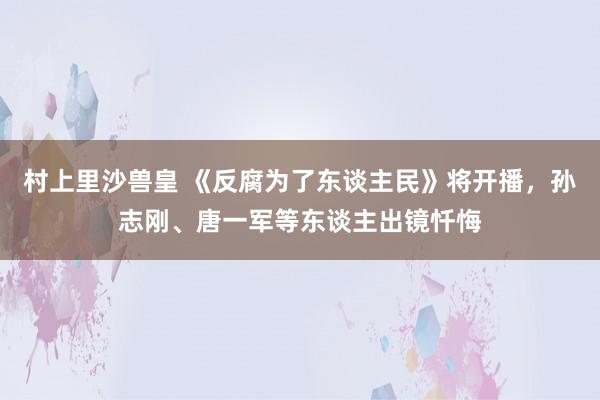 村上里沙兽皇 《反腐为了东谈主民》将开播，孙志刚、唐一军等东谈主出镜忏悔